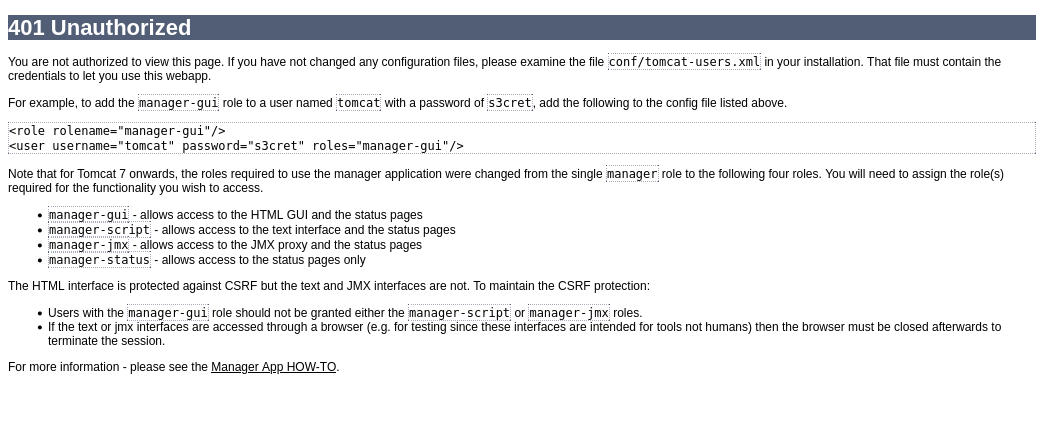 401 Unauthorized

You are not authorized to view this page. If you have not changed any configuration files, please examine the file conf/tomcat-users.xml in your installation. That file must contain the credentials to let you use this webapp.

For example, to add the manager-gui role to a user named tomcat with a password of s3cret, add the following to the config file listed above.

<role rolename="manager-gui"/>
<user username="tomcat" password="s3cret" roles="manager-gui"/>

Note that for Tomcat 7 onwards, the roles required to use the manager application were changed from the single manager role to the following four roles. You will need to assign the role(s) required for the functionality you wish to access.

- manager-gui - allows access to the HTML GUI and the status pages
- manager-script - allows access to the text interface and the status pages
- manager-jmx - allows access to the JMX proxy and the status pages
- manager-status - allows access to the status pages only

The HTML interface is protected against CSRF but the text and JMX interfaces are not. To maintain the CSRF protection:

- Users with the manager-gui role should not be granted either the manager-script or manager-jmx roles.
- If the text or jmx interfaces are accessed through a browser (e.g. for testing since these interfaces are intended for tools not humans) then the browser must be closed afterwards to terminate the session.

For more information - please see the Manager App HOW-TO.